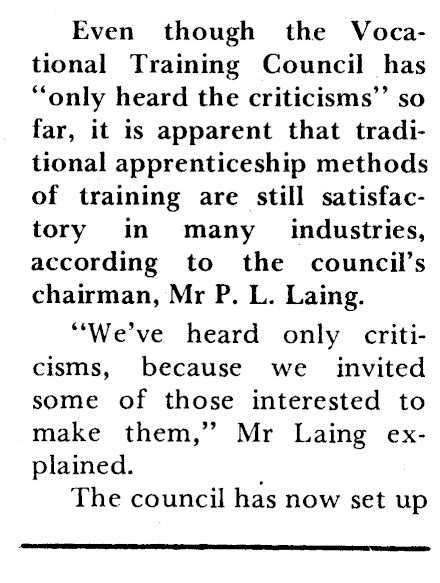 Even though the Vocational Training Council has "only heard the criticisms" so far, it is apparent that traditional apprenticeship methods of training are still satisfactory in many industries, according to the council's chairman, Mr P. L. Laing.

"We've heard only criticisms, because we invited some of those interested to make them," Mr Laing explained.

The council has now set up